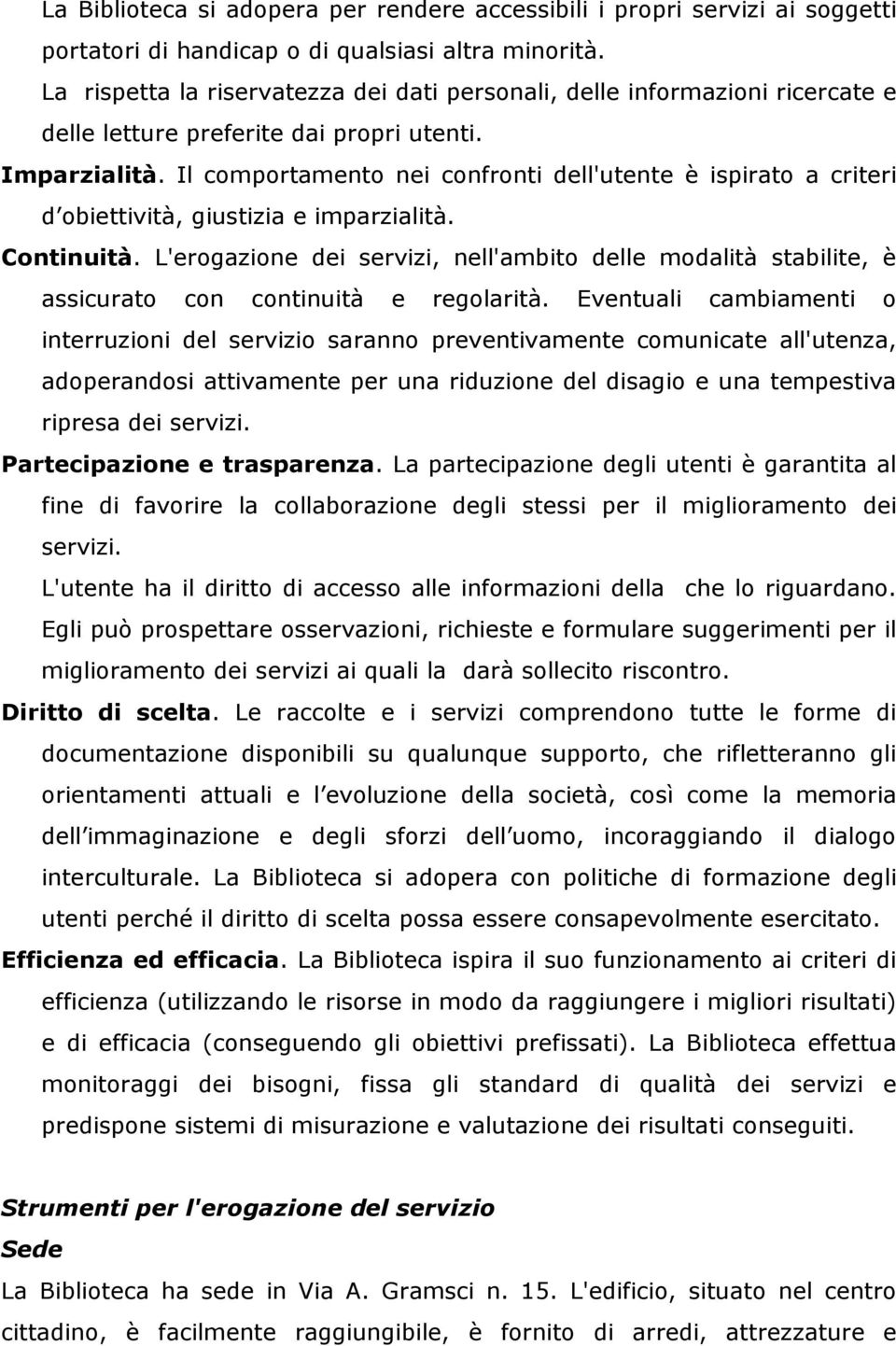 La Biblioteca si adopera per rendere accessibili i propri servizi ai soggetti portatori di handicap o di qualsiasi altra minorità.

La rispetta la riservatezza dei dati personali, delle informazioni ricercate e delle letture preferite dai propri utenti.

Imparzialità. Il comportamento nei confronti dell'utente è ispirato a criteri d obiettività, giustizia e imparzialità.

Continuità. L'erogazione dei servizi, nell'ambito delle modalità stabilite, è assicurato con continuità e regolarità. Eventuali cambiamenti o interruzioni del servizio saranno preventivamente comunicate all'utenza, adoperandosi attivamente per una riduzione del disagio e una tempestiva ripresa dei servizi.

Partecipazione e trasparenza. La partecipazione degli utenti è garantita al fine di favorire la collaborazione degli stessi per il miglioramento dei servizi.

L'utente ha il diritto di accesso alle informazioni della che lo riguardano. Egli può prospettare osservazioni, richieste e formulare suggerimenti per il miglioramento dei servizi ai quali la darà sollecito riscontro.

Diritto di scelta. Le raccolte e i servizi comprendono tutte le forme di documentazione disponibili su qualunque supporto, che rifletteranno gli orientamenti attuali e l evoluzione della società, così come la memoria dell immaginazione e degli sforzi dell uomo, incoraggiando il dialogo interculturale. La Biblioteca si adopera con politiche di formazione degli utenti perché il diritto di scelta possa essere consapevolmente esercitato.

Efficienza ed efficacia. La Biblioteca ispira il suo funzionamento ai criteri di efficienza (utilizzando le risorse in modo da raggiungere i migliori risultati) e di efficacia (conseguendo gli obiettivi prefissati). La Biblioteca effettua monitoraggi dei bisogni, fissa gli standard di qualità dei servizi e predispone sistemi di misurazione e valutazione dei risultati conseguiti.

Strumenti per l'erogazione del servizio
Sede

La Biblioteca ha sede in Via A. Gramsci n. 15. L'edificio, situato nel centro cittadino, è facilmente raggiungibile, è fornito di arredi, attrezzature e